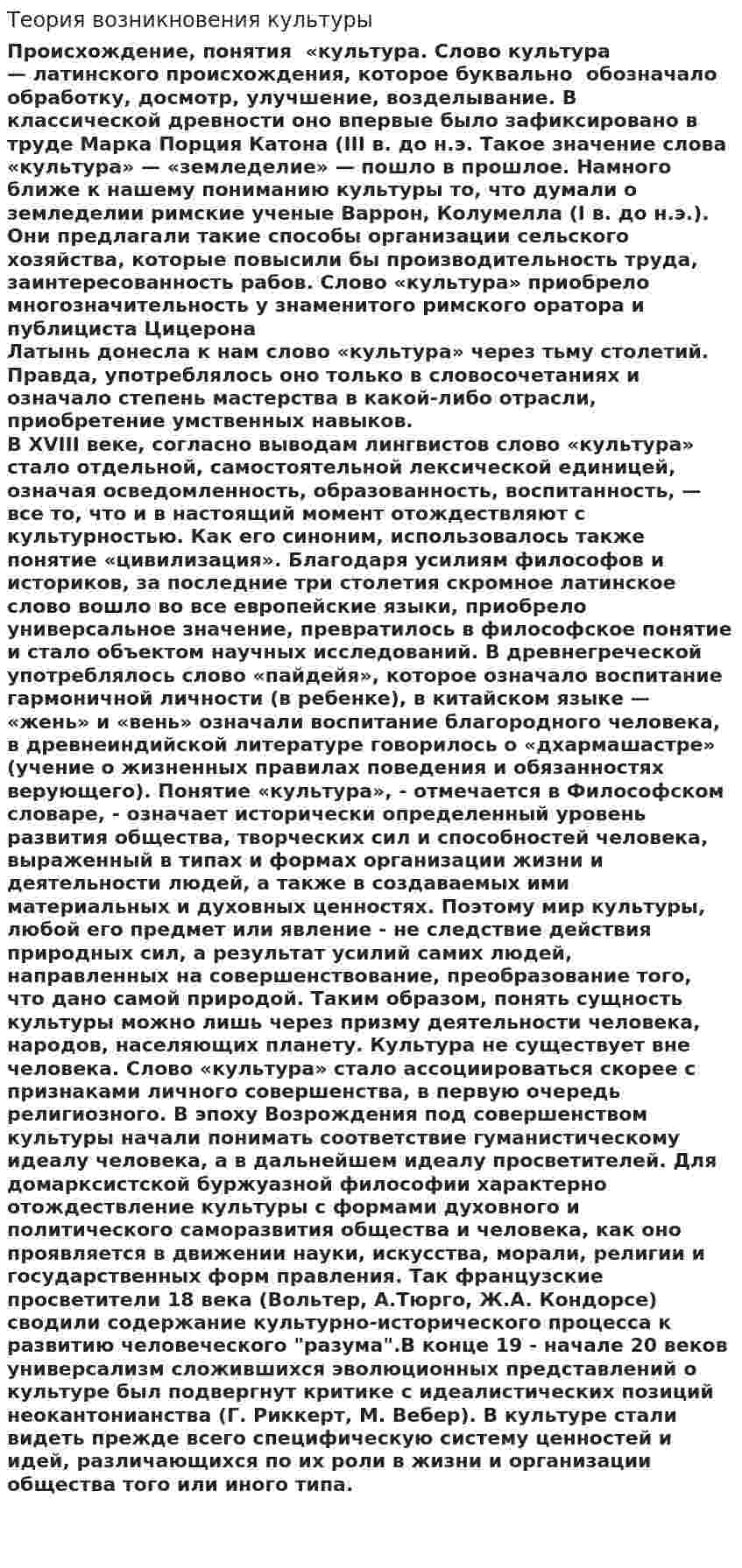 Теория возникновения культуры

Происхождение, понятия «культура. Слово культура — латинского происхождения, которое буквально обозначало обработку, досмотр, улучшение, возделывание. В классической древности оно впервые было зафиксировано в труде Марка Порция Катона (III в. до н.э. Такое значение слова «культура» — «земледелие» — пошло в прошлое. Намного ближе к нашему пониманию культуры то, что думали о земледелии римские ученые Варрон, Колумелла (I в. до н.э.). Они предлагали такие способы организации сельского хозяйства, которые повысили бы производительность труда, заинтересованность рабов. Слово «культура» приобрело многозначительность у знаменитого римского оратора и публициста Цицерона
Латынь донесла к нам слово «культура» через тьму столетий. Правда, употреблялось оно только в словосочетаниях и означало степень мастерства в какой-либо отрасли, приобретение умственных навыков.
В XVIII веке, согласно выводам лингвистов слово «культура» стало отдельной, самостоятельной лексической единицей, означая осведомленность, образованность, воспитанность, — все то, что и в настоящий момент отождествляют с культурностью. Как его синоним, использовалось также понятие «цивилизация». Благодаря усилиям философов и историков, за последние три столетия скромное латинское слово вошло во все европейские языки, приобрело универсальное значение, превратилось в философское понятие и стало объектом научных исследований. В древнегреческой употреблялось слово «пайдейя», которое означало воспитание гармоничной личности (в ребенке), в китайском языке — «жень» и «вень» означали воспитание благородного человека, в древнеиндийской литературе говорилось о «дхармашастре» (учение о жизненных правилах поведения и обязанностях верующего). Понятие «культура», - отмечается в Философском словаре, - означает исторически определенный уровень развития общества, творческих сил и способностей человека, выраженный в типах и формах организации жизни и деятельности людей, а также в создаваемых ими материальных и духовных ценностях. Поэтому мир культуры, любой его предмет или явление - не следствие действия природных сил, а результат усилий самих людей, направленных на совершенствование, преобразование того, что дано самой природой. Таким образом, понять сущность культуры можно лишь через призму деятельности человека, народов, населяющих планету. Культура не существует вне человека. Слово «культура» стало ассоциироваться скорее с признаками личного совершенства, в первую очередь религиозного. В эпоху Возрождения под совершенством культуры начали понимать соответствие гуманистическому идеалу человека, а в дальнейшем идеалу просветителей. Для домарксистской буржуазной философии характерно отождествление культуры с формами духовного и политического саморазвития общества и человека, как оно проявляется в движении науки, искусства, морали, религии и государственных форм правления. Так французские просветители 18 века (Вольтер, А.Тюрго, Ж.А. Кондорсе) сводили содержание культурно-исторического процесса к развитию человеческого "разума".В конце 19 - начале 20 веков универсализм сложившихся эволюционных представлений о культуре был подвергнут критике с идеалистических позиций неокантонианства (Г. Риккерт, М. Вебер). В культуре стали видеть прежде всего специфическую систему ценностей и идей, различающихся по их роли в жизни и организации общества того или иного типа.